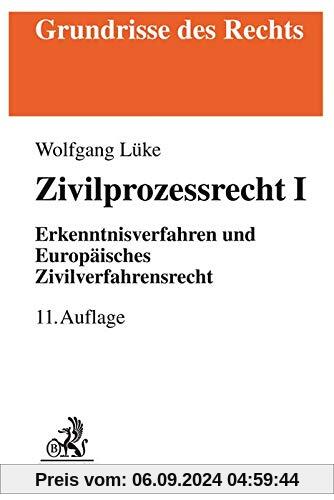 Grundrisse des Rechts

Wolfgang Lüke

Zivilprozessrecht I

Erkenntnisverfahren und Europäisches Zivilverfahrensrecht

11. Auflage

B

Preis vom: 06.09.2024 04:59:44